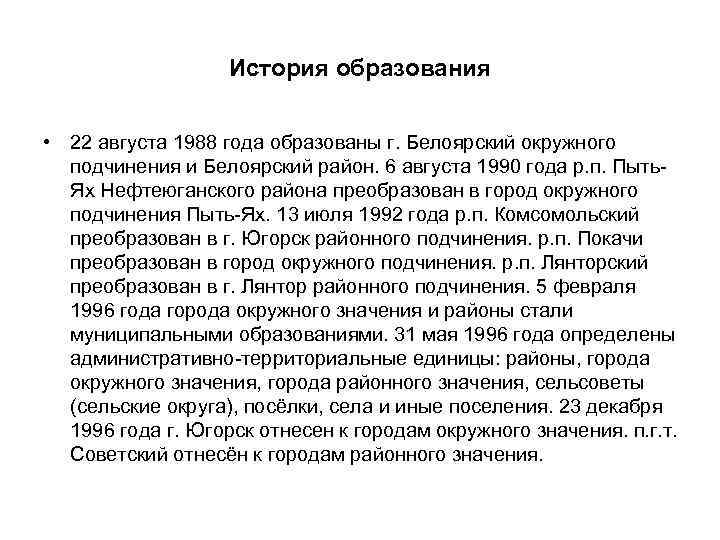 История образования

• 22 августа 1988 года образованы г. Белоярский окружного подчинения и Белоярский район. 6 августа 1990 года р.п. Пыть-Ях Нефтеюганского района преобразован в город окружного подчинения Пыть-Ях. 13 июля 1992 года р.п. Комсомольский преобразован в г. Югорск районного подчинения. р.п. Покачи преобразован в город окружного подчинения. р.п. Лянторский преобразован в г. Лянтор районного подчинения. 5 февраля 1996 года города окружного значения и районы стали муниципальными образованиями. 31 мая 1996 года определены административно-территориальные единицы: районы, города окружного значения, города районного значения, сельсоветы (сельские округа), посёлки, села и иные поселения. 23 декабря 1996 года г. Югорск отнесен к городам окружного значения. п.г.т. Советский отнесён к городам районного значения.